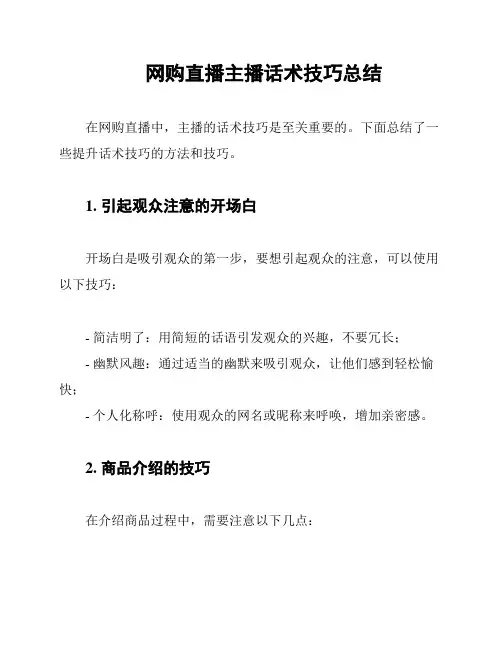 网购直播主播话术技巧总结

在网购直播中，主播的话术技巧是至关重要的。下面总结了一些提升话术技巧的方法和技巧。

1. 引起观众注意的开场白

开场白是吸引观众的第一步，要想引起观众的注意，可以使用以下技巧：

- 简洁明了：用简短的话语引发观众的兴趣，不要冗长；
- 幽默风趣：通过适当的幽默来吸引观众，让他们感到轻松愉快；
- 个人化称呼：使用观众的网名或昵称来呼唤，增加亲密感。

2. 商品介绍的技巧

在介绍商品过程中，需要注意以下几点：